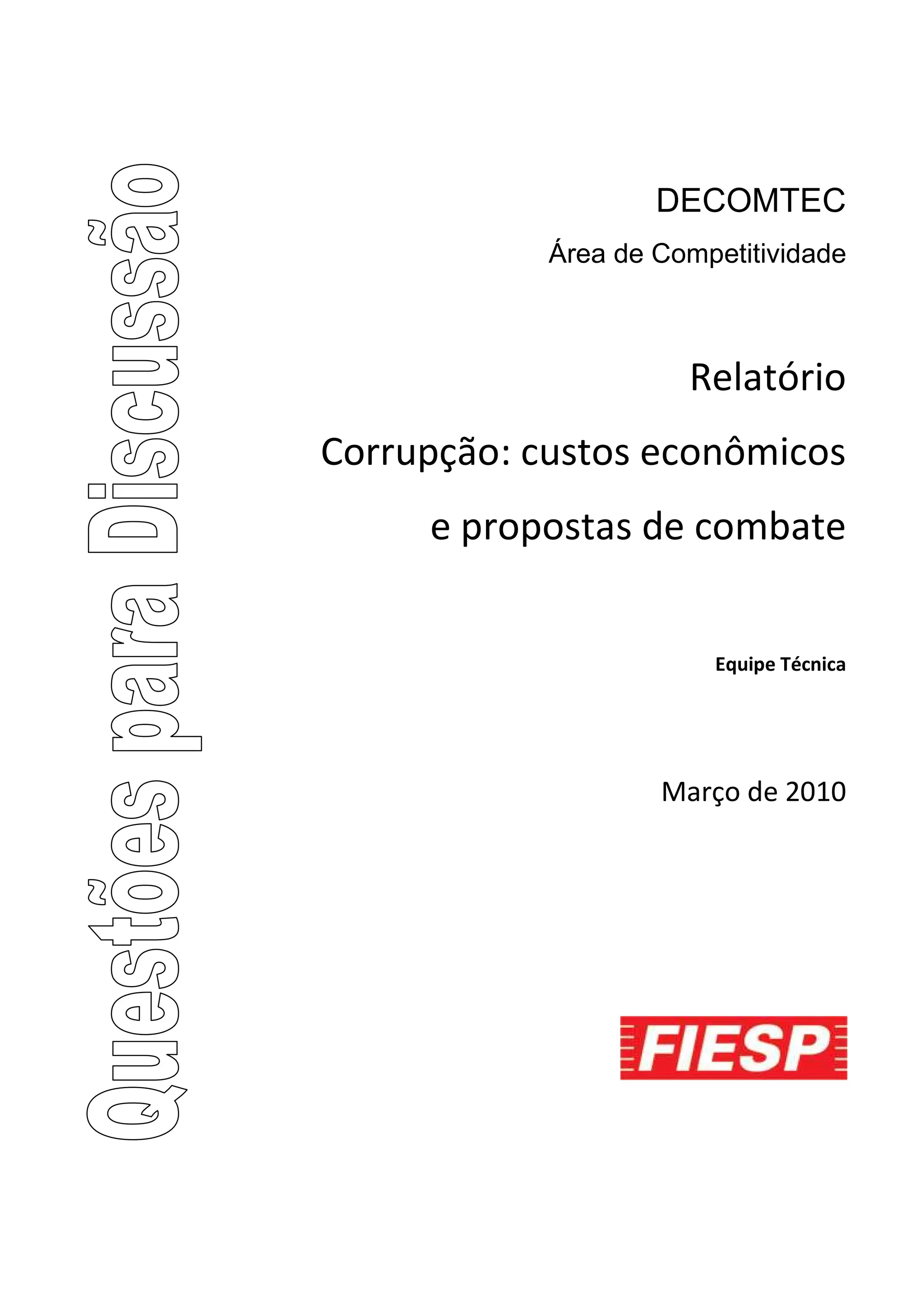 Questões para Discussão

DECOMTEC

Área de Competitividade

Relatório

Corrupção: custos econômicos e propostas de combate

Equipe Técnica

Março de 2010

FIESP